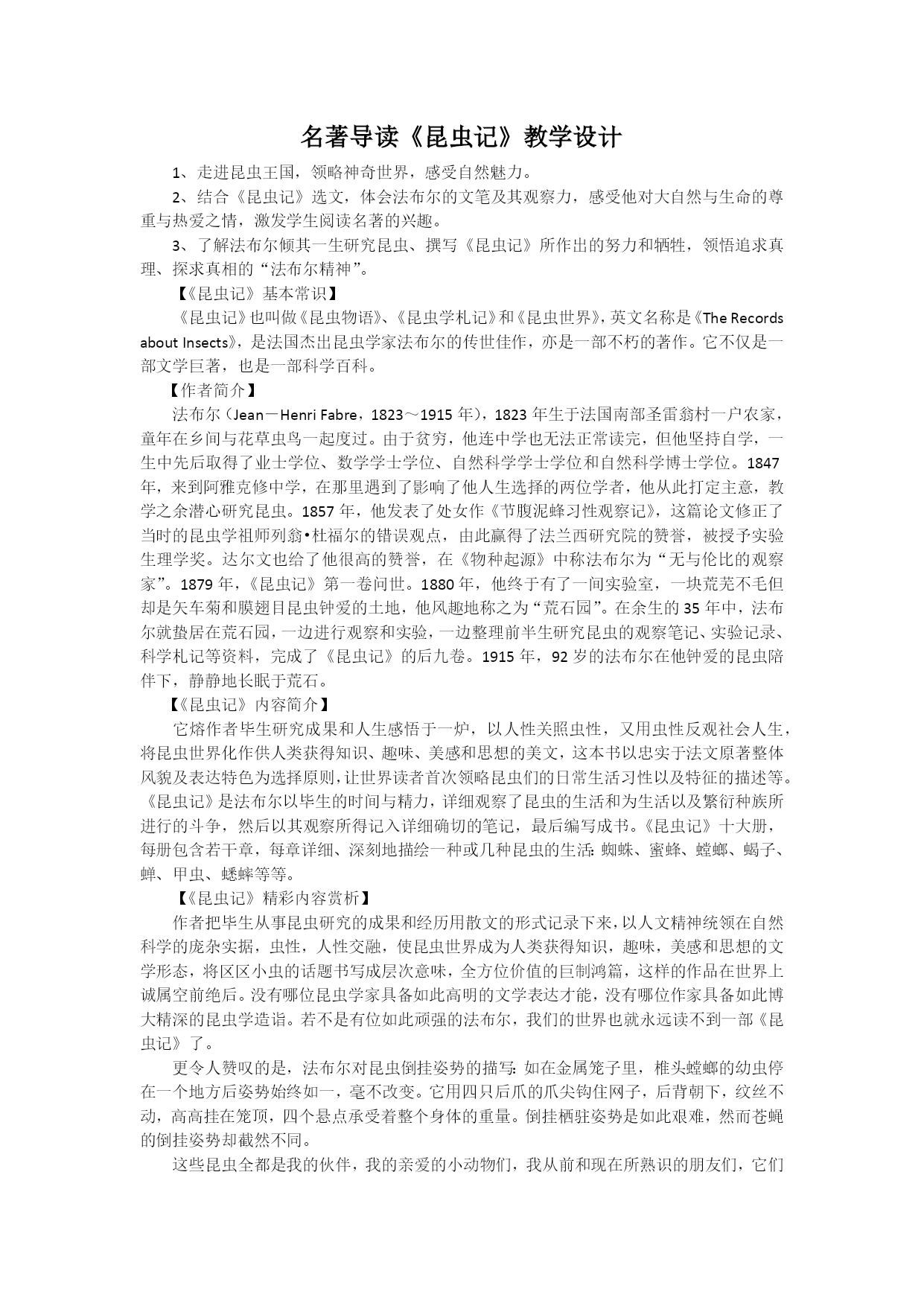 名著导读《昆虫记》教学设计

1、走进昆虫王国，领略神奇世界，感受自然魅力。

2、结合《昆虫记》选文，体会法布尔的文笔及其观察力，感受他对大自然与生命的尊重与热爱之情，激发学生阅读名著的兴趣。

3、了解法布尔倾其一生研究昆虫、撰写《昆虫记》所作出的努力和牺牲，领悟追求真理、探求真相的“法布尔精神”。

【《昆虫记》基本常识】

《昆虫记》也叫做《昆虫物语》、《昆虫学札记》和《昆虫世界》，英文名称是《The Records about Insects》，是法国杰出昆虫学家法布尔的传世佳作，亦是一部不朽的著作。它不仅是一部文学巨著，也是一部科学百科。

【作者简介】

法布尔（Jean－Henri Fabre，1823～1915 年），1823 年生于法国南部圣雷翁村一户农家，童年在乡间与花草虫鸟一起度过。由于贫穷，他连中学也无法正常读完，但他坚持自学，一生中先后取得了业士学位、数学学士学位、自然科学学士学位和自然科学博士学位。1847 年，来到阿雅克修中学，在那里遇到了影响了他人生选择的两位学者，他从此打定主意，教学之余潜心研究昆虫。1857 年，他发表了处女作《节腹泥蜂习性观察记》，这篇论文修正了当时的昆虫学祖师列翁•杜福尔的错误观点，由此赢得了法兰西研究院的赞誉，被授予实验生理学奖。达尔文也给了他很高的赞誉，在《物种起源》中称法布尔为“无与伦比的观察家”。1879 年，《昆虫记》第一卷问世。1880 年，他终于有了一间实验室，一块荒芜不毛但却是矢车菊和膜翅目昆虫钟爱的土地，他风趣地称之为“荒石园”。在余生的 35 年中，法布尔就蛰居在荒石园，一边进行观察和实验，一边整理前半生研究昆虫的观察笔记、实验记录、科学札记等资料，完成了《昆虫记》的后九卷。1915 年，92 岁的法布尔在他钟爱的昆虫陪伴下，静静地长眠于荒石。

【《昆虫记》内容简介】

它熔作者毕生研究成果和人生感悟于一炉，以人性关照虫性，又用虫性反观社会人生，将昆虫世界化作供人类获得知识、趣味、美感和思想的美文，这本书以忠实于法文原著整体风貌及表达特色为选择原则，让世界读者首次领略昆虫们的日常生活习性以及特征的描述等。《昆虫记》是法布尔以毕生的时间与精力，详细观察了昆虫的生活和为生活以及繁衍种族所进行的斗争，然后以其观察所得记入详细确切的笔记，最后编写成书。《昆虫记》十大册，每册包含若干章，每章详细、深刻地描绘一种或几种昆虫的生活：蜘蛛、蜜蜂、螳螂、蝎子、蝉、甲虫、蟋蟀等等。

【《昆虫记》精彩内容赏析】

作者把毕生从事昆虫研究的成果和经历用散文的形式记录下来，以人文精神统领在自然科学的庞杂实据，虫性，人性交融，使昆虫世界成为人类获得知识，趣味，美感和思想的文学形态，将区区小虫的话题书写成层次意味，全方位价值的巨制鸿篇，这样的作品在世界上诚属空前绝后。没有哪位昆虫学家具备如此高明的文学表达才能，没有哪位作家具备如此博大精深的昆虫学造诣。若不是有位如此顽强的法布尔，我们的世界也就永远读不到一部《昆虫记》了。

更令人赞叹的是，法布尔对昆虫倒挂姿势的描写：如在金属笼子里，椎头螳螂的幼虫停在一个地方后姿势始终如一，毫不改变。它用四只后爪的爪尖钩住网子，后背朝下，纹丝不动，高高挂在笼顶，四个悬点承受着整个身体的重量。倒挂栖驻姿势是如此艰难，然而苍蝇的倒挂姿势却截然不同。

这些昆虫全都是我的伙伴，我的亲爱的小动物们，我从前和现在所熟识的朋友们，它们